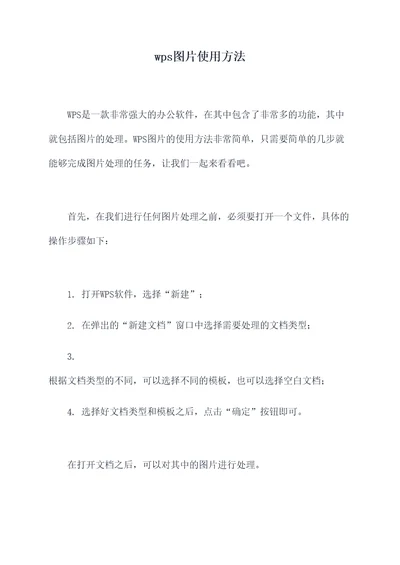 wps图片使用方法

WPS是一款非常强大的办公软件，在其中包含了非常多的功能，其中就包括图片的处理。WPS图片的使用方法非常简单，只需要简单的几步就能够完成图片处理的任务，让我们一起来看看吧。

首先，在我们进行任何图片处理之前，必须要打开一个文件，具体的操作步骤如下：

1. 打开WPS软件，选择“新建”；

2. 在弹出的“新建文档”窗口中选择需要处理的文档类型；

3. 根据文档类型的不同，可以选择不同的模板，也可以选择空白文档；

4. 选择好文档类型和模板之后，点击“确定”按钮即可。

在打开文档之后，可以对其中的图片进行处理。